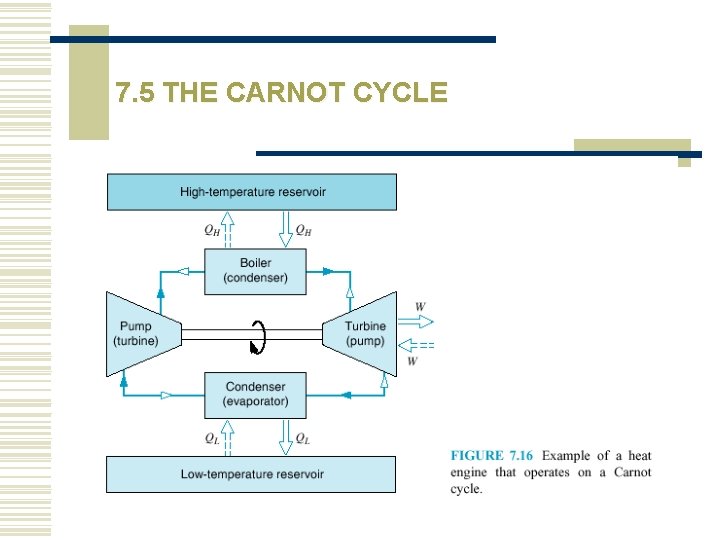 7.5 THE CARNOT CYCLE

High-temperature reservoir

$Q_H$

$Q_H$

Boiler (condenser)

Pump (turbine)

Turbine (pump)

$W$

$W$

Condenser (evaporator)

$Q_L$

$Q_L$

Low-temperature reservoir

FIGURE 7.16 Example of a heat engine that operates on a Carnot cycle.